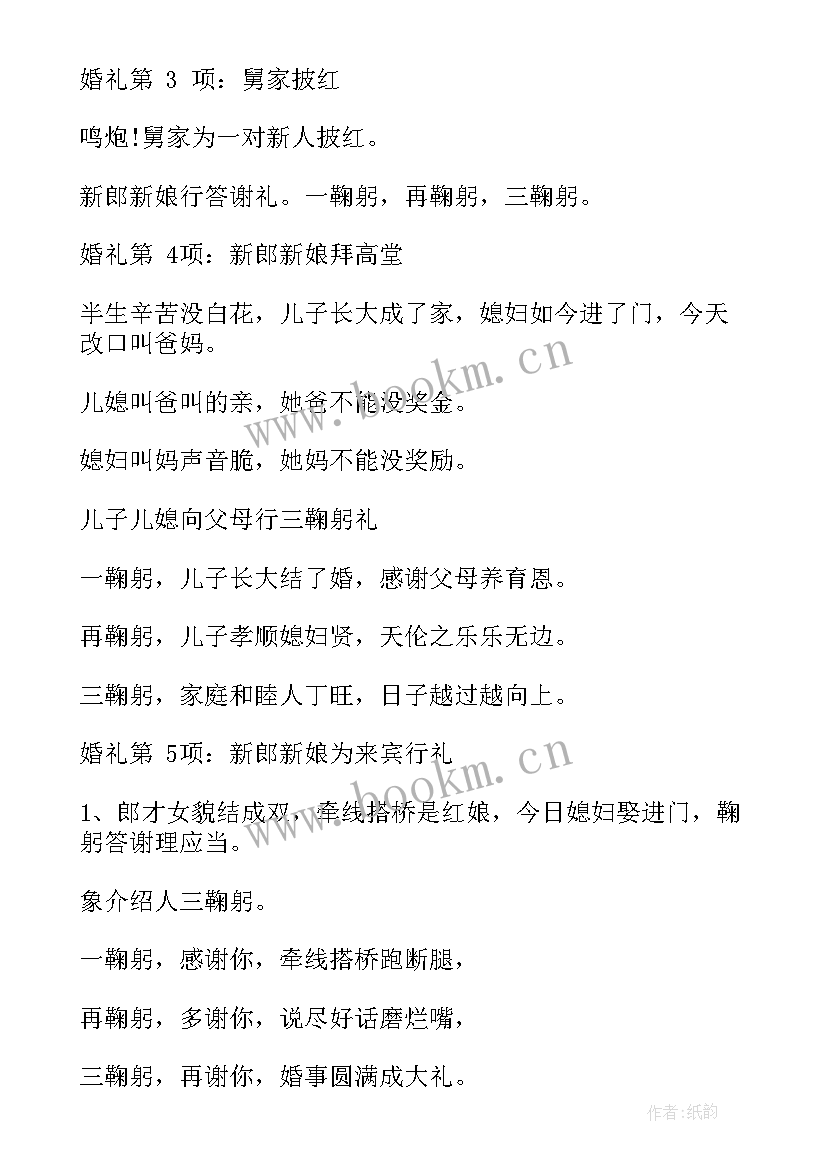 婚礼第 3 项：舅家披红

鸣炮!舅家为一对新人披红。

新郎新娘行答谢礼。一鞠躬，再鞠躬，三鞠躬。

婚礼第 4项：新郎新娘拜高堂

半生辛苦没白花，儿子长大成了家，媳妇如今进了门，今天改口叫爸妈。

儿媳叫爸叫的亲，她爸不能没奖金。

媳妇叫妈声音脆，她妈不能没奖励。

儿子儿媳向父母行三鞠躬礼

一鞠躬，儿子长大结了婚，感谢父母养育恩。

再鞠躬，儿子孝顺媳妇贤，天伦之乐乐无边。

三鞠躬，家庭和睦人丁旺，日子越过越向上。

婚礼第 5项：新郎新娘为来宾行礼

1、郎才女貌结成双，牵线搭桥是红娘，今日媳妇娶进门，鞠躬答谢理应当。

象介绍人三鞠躬。

一鞠躬，感谢你，牵线搭桥跑断腿，

再鞠躬，多谢你，说尽好话磨烂嘴，

三鞠躬，再谢你，婚事圆满成大礼。

www.bookm.cn

www.bookm.cn

作者:纸韵